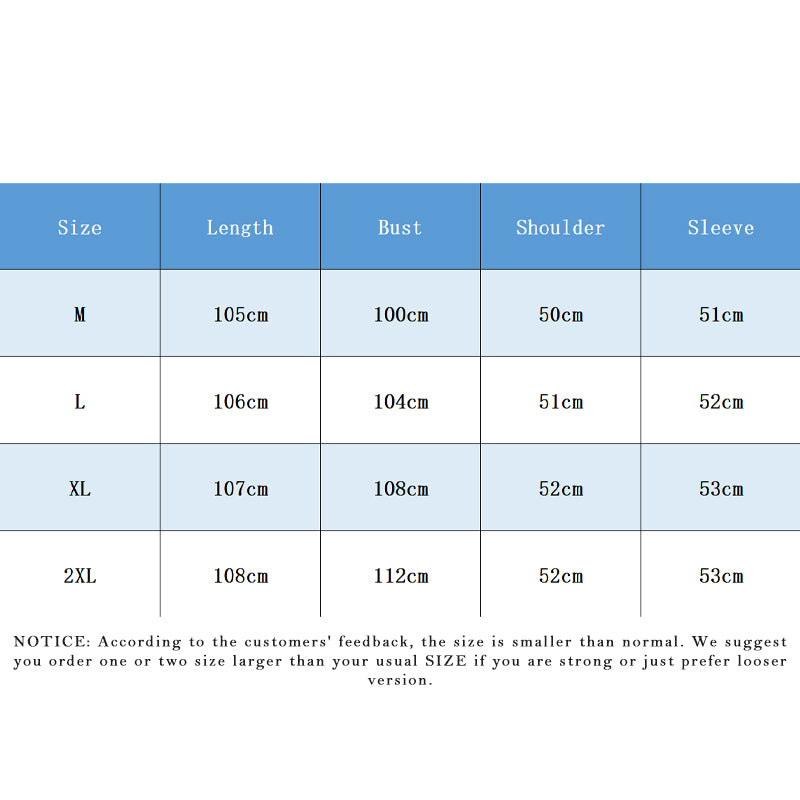 | Size | Length | Bust | Shoulder | Sleeve |
|---|---|---|---|---|
| M | 105cm | 100cm | 50cm | 51cm |
| L | 106cm | 104cm | 51cm | 52cm |
| XL | 107cm | 108cm | 52cm | 53cm |
| 2XL | 108cm | 112cm | 52cm | 53cm |

NOTICE: According to the customers' feedback, the size is smaller than normal. We suggest you order one or two size larger than your usual SIZE if you are strong or just prefer looser version.